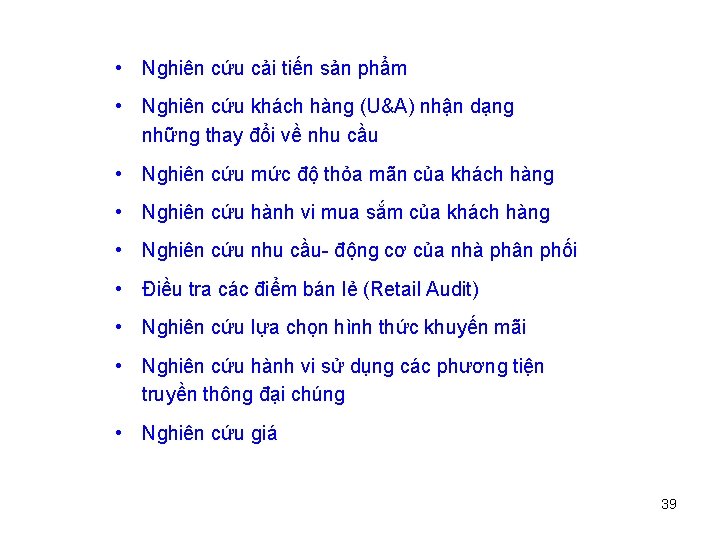 • Nghiên cứu cải tiến sản phẩm
• Nghiên cứu khách hàng (U&A) nhận dạng những thay đổi về nhu cầu
• Nghiên cứu mức độ thỏa mãn của khách hàng
• Nghiên cứu hành vi mua sắm của khách hàng
• Nghiên cứu nhu cầu- động cơ của nhà phân phối
• Điều tra các điểm bán lẻ (Retail Audit)
• Nghiên cứu lựa chọn hình thức khuyến mãi
• Nghiên cứu hành vi sử dụng các phương tiện truyền thông đại chúng
• Nghiên cứu giá

39